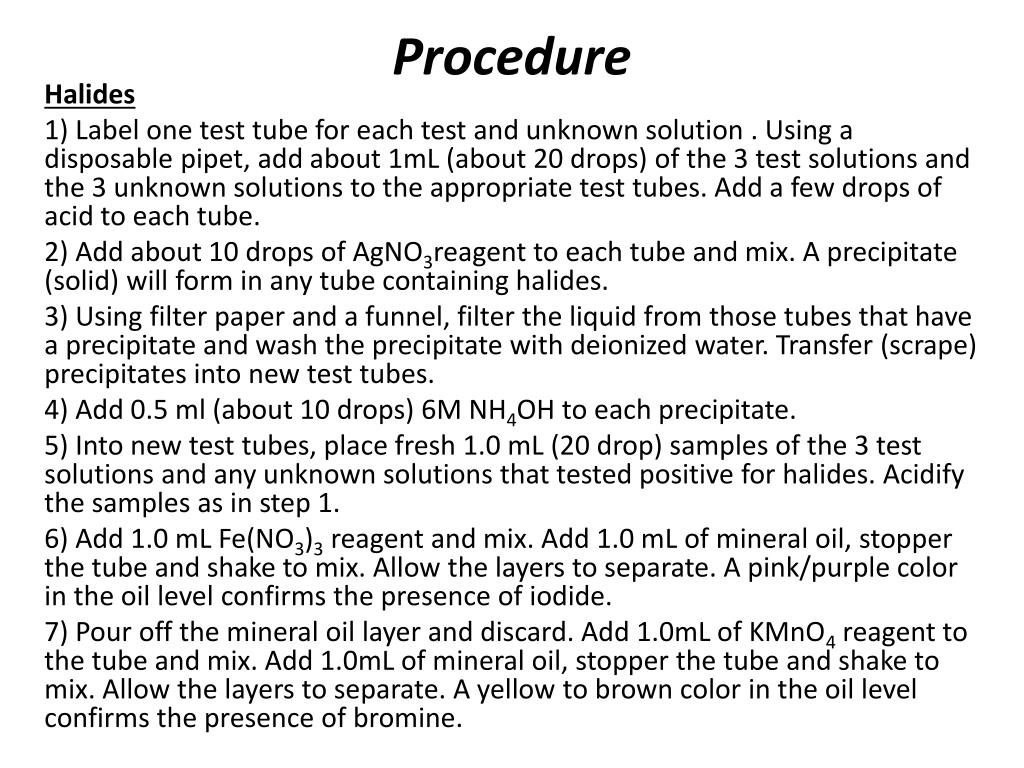 Procedure

Halides

1) Label one test tube for each test and unknown solution . Using a disposable pipet, add about 1mL (about 20 drops) of the 3 test solutions and the 3 unknown solutions to the appropriate test tubes. Add a few drops of acid to each tube.

2) Add about 10 drops of $AgNO_3$reagent to each tube and mix. A precipitate (solid) will form in any tube containing halides.

3) Using filter paper and a funnel, filter the liquid from those tubes that have a precipitate and wash the precipitate with deionized water. Transfer (scrape) precipitates into new test tubes.

4) Add 0.5 ml (about 10 drops) 6M $NH_4OH$ to each precipitate.

5) Into new test tubes, place fresh 1.0 mL (20 drop) samples of the 3 test solutions and any unknown solutions that tested positive for halides. Acidify the samples as in step 1.

6) Add 1.0 mL $Fe(NO_3)_3$ reagent and mix. Add 1.0 mL of mineral oil, stopper the tube and shake to mix. Allow the layers to separate. A pink/purple color in the oil level confirms the presence of iodide.

7) Pour off the mineral oil layer and discard. Add 1.0mL of $KMnO_4$ reagent to the tube and mix. Add 1.0mL of mineral oil, stopper the tube and shake to mix. Allow the layers to separate. A yellow to brown color in the oil level confirms the presence of bromine.